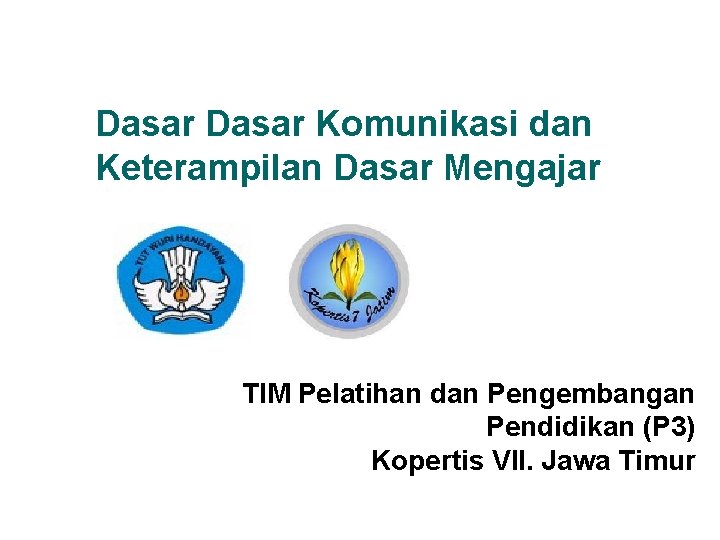 Dasar Dasar Komunikasi dan Keterampilan Dasar Mengajar

TUT WURI HANDAYANI

Kopertis 7 Jatim

TIM Pelatihan dan Pengembangan Pendidikan (P3)
Kopertis VII. Jawa Timur